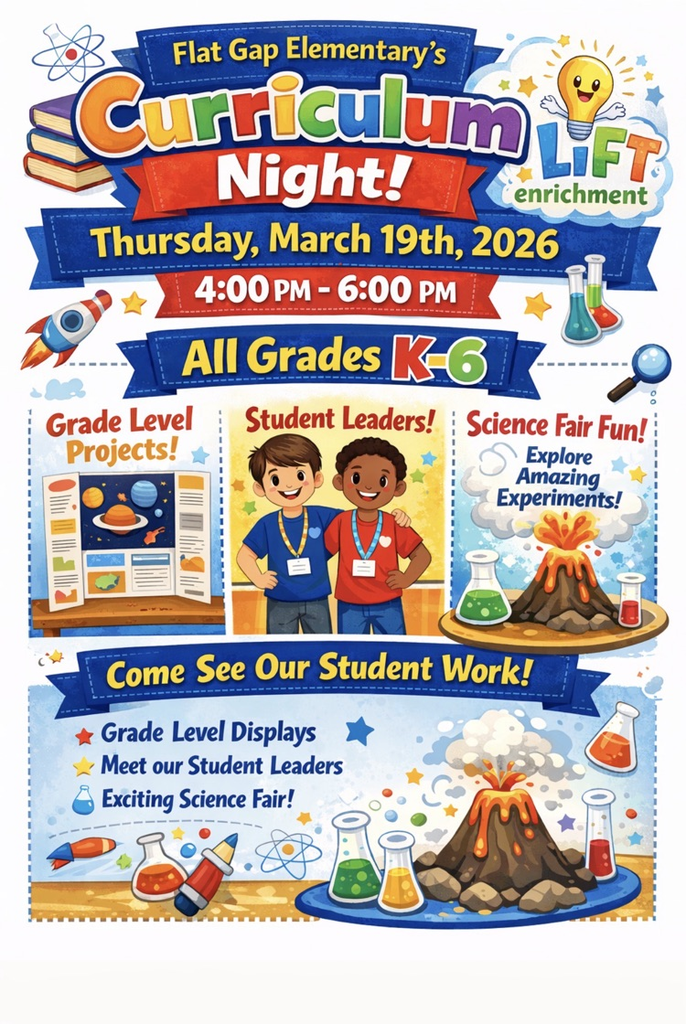 Flat Gap Elementary's

Curriculum Night!

LiFT enrichment

Thursday, March 19th, 2026

4:00 PM - 6:00 PM

All Grades K-6

Grade Level Projects!

Student Leaders!

Science Fair Fun!

Explore Amazing Experiments!

Come See Our Student Work!

Grade Level Displays
Meet our Student Leaders
Exciting Science Fair!